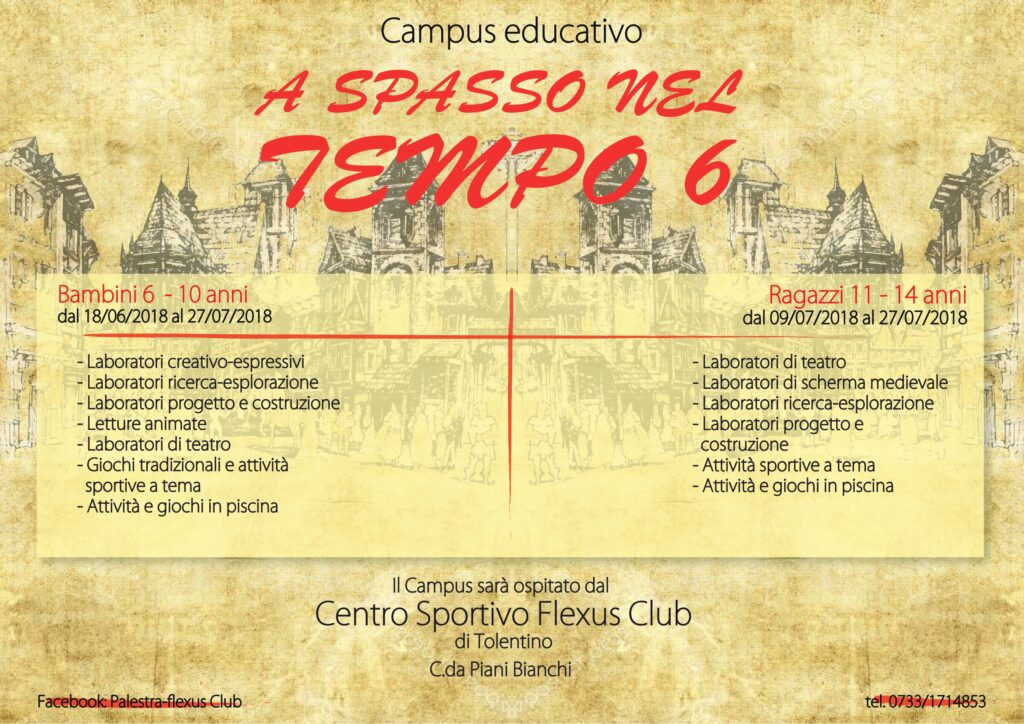 Campus educativo

A SPASSO NEL TEMPO 6

Bambini 6 - 10 anni
dal 18/06/2018 al 27/07/2018

- Laboratori creativo-espressivi
- Laboratori ricerca-esplorazione
- Laboratori progetto e costruzione
- Letture animate
- Laboratori di teatro
- Giochi tradizionali e attività sportive a tema
- Attività e giochi in piscina

Ragazzi 11 - 14 anni
dal 09/07/2018 al 27/07/2018

- Laboratori di teatro
- Laboratori di scherma medievale
- Laboratori ricerca-esplorazione
- Laboratori progetto e costruzione
- Attività sportive a tema
- Attività e giochi in piscina

Il Campus sarà ospitato dal
Centro Sportivo Flexus Club
di Tolentino
C.da Piani Bianchi

Facebook: Palestra-flexus Club

tel. 0733/1714853